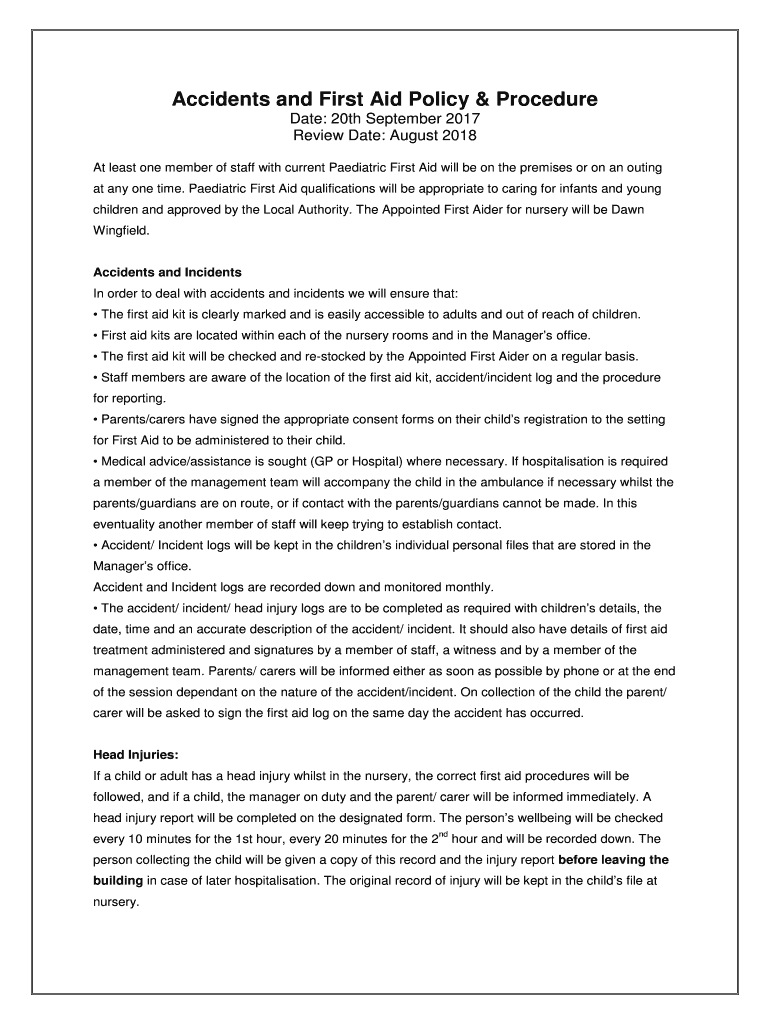 Accidents and First Aid Policy & Procedure
Date: 20th September 2017
Review Date: August 2018

At least one member of staff with current Paediatric First Aid will be on the premises or on an outing at any one time. Paediatric First Aid qualifications will be appropriate to caring for infants and young children and approved by the Local Authority. The Appointed First Aider for nursery will be Dawn Wingfield.

Accidents and Incidents
In order to deal with accidents and incidents we will ensure that:
• The first aid kit is clearly marked and is easily accessible to adults and out of reach of children.
• First aid kits are located within each of the nursery rooms and in the Manager's office.
• The first aid kit will be checked and re-stocked by the Appointed First Aider on a regular basis.
• Staff members are aware of the location of the first aid kit, accident/incident log and the procedure for reporting.
• Parents/carers have signed the appropriate consent forms on their child's registration to the setting for First Aid to be administered to their child.
• Medical advice/assistance is sought (GP or Hospital) where necessary. If hospitalisation is required a member of the management team will accompany the child in the ambulance if necessary whilst the parents/guardians are on route, or if contact with the parents/guardians cannot be made. In this eventuality another member of staff will keep trying to establish contact.
• Accident/ Incident logs will be kept in the children's individual personal files that are stored in the Manager's office.
Accident and Incident logs are recorded down and monitored monthly.
• The accident/ incident/ head injury logs are to be completed as required with children's details, the date, time and an accurate description of the accident/ incident. It should also have details of first aid treatment administered and signatures by a member of staff, a witness and by a member of the management team. Parents/ carers will be informed either as soon as possible by phone or at the end of the session dependant on the nature of the accident/incident. On collection of the child the parent/ carer will be asked to sign the first aid log on the same day the accident has occurred.

Head Injuries:
If a child or adult has a head injury whilst in the nursery, the correct first aid procedures will be followed, and if a child, the manager on duty and the parent/ carer will be informed immediately. A head injury report will be completed on the designated form. The person's wellbeing will be checked every 10 minutes for the 1st hour, every 20 minutes for the 2$^{nd}$ hour and will be recorded down. The person collecting the child will be given a copy of this record and the injury report before leaving the building in case of later hospitalisation. The original record of injury will be kept in the child's file at nursery.